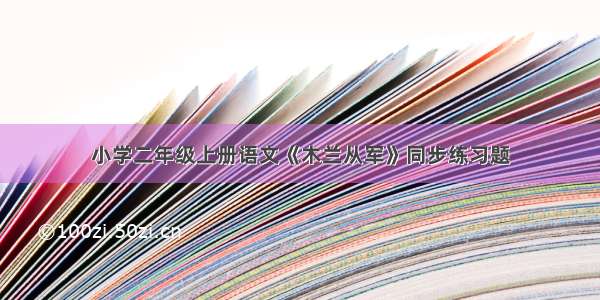 小学二年级上册语文《木兰从军》同步练习题

© 100zi.50zi.cn